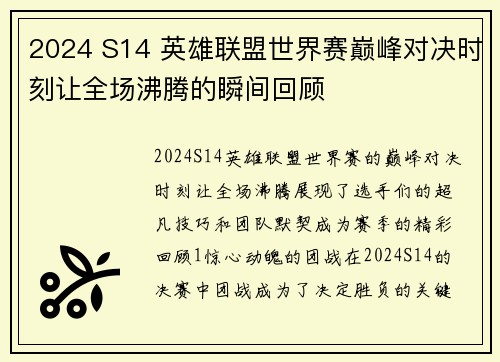 2024 S14 英雄联盟世界赛巅峰对决时刻让全场沸腾的瞬间回顾

2024S14英雄联盟世界赛的巅峰对决时刻让全场沸腾展现了选手们的超凡技巧和团队默契成为赛季的精彩回顾1惊心动魄的团战在2024S14的决赛中团战成为了决定胜负的关键